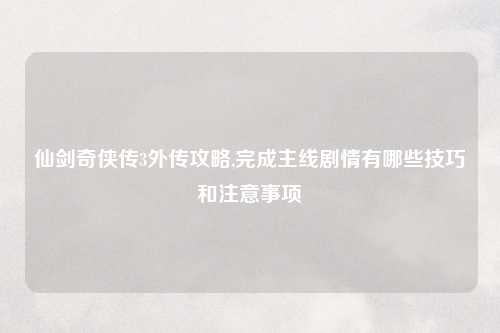 仙剑奇侠传3外传攻略,完成主线剧情有哪些技巧和注意事项